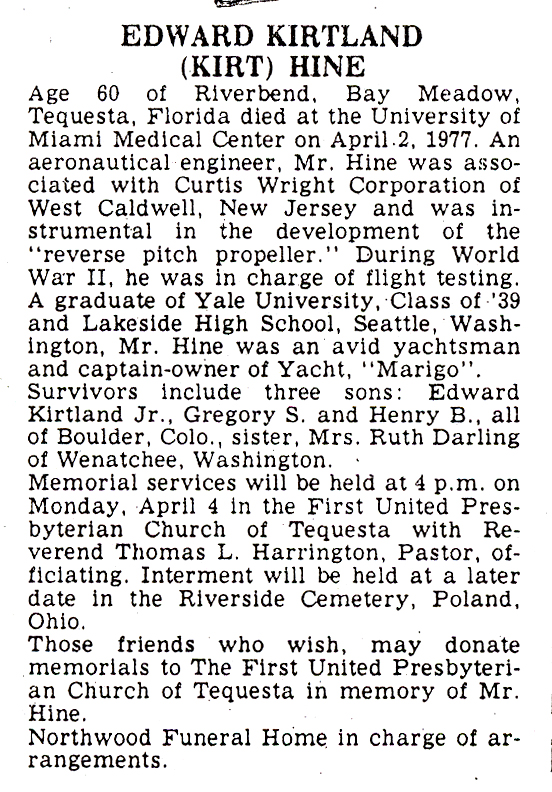 EDWARD KIRTLAND (KIRT) HINE

Age 60 of Riverbend, Bay Meadow, Tequesta, Florida died at the University of Miami Medical Center on April 2, 1977. An aeronautical engineer, Mr. Hine was associated with Curtis Wright Corporation of West Caldwell, New Jersey and was instrumental in the development of the "reverse pitch propeller." During World War II, he was in charge of flight testing. A graduate of Yale University, Class of '39 and Lakeside High School, Seattle, Washington, Mr. Hine was an avid yachtsman and captain-owner of Yacht, "Marigo".

Survivors include three sons: Edward Kirtland Jr., Gregory S. and Henry B., all of Boulder, Colo., sister, Mrs. Ruth Darling of Wenatchee, Washington.

Memorial services will be held at 4 p.m. on Monday, April 4 in the First United Presbyterian Church of Tequesta with Reverend Thomas L. Harrington, Pastor, officiating. Interment will be held at a later date in the Riverside Cemetery, Poland, Ohio.

Those friends who wish, may donate memorials to The First United Presbyterian Church of Tequesta in memory of Mr. Hine.

Northwood Funeral Home in charge of arrangements.